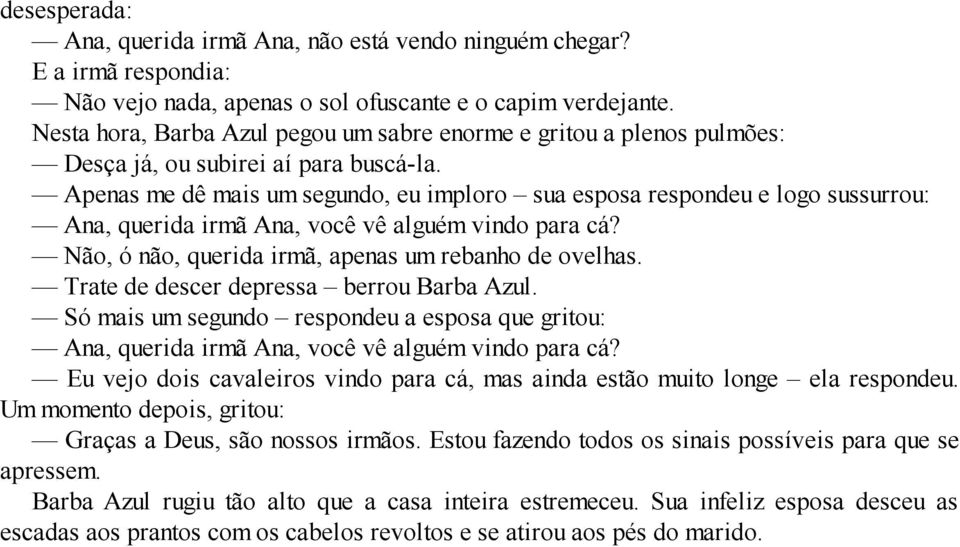 desesperada:

— Ana, querida irmã Ana, não está vendo ninguém chegar?

E a irmã respondia:

— Não vejo nada, apenas o sol ofuscante e o capim verdejante.

Nesta hora, Barba Azul pegou um sabre enorme e gritou a plenos pulmões:

— Desça já, ou subirei aí para buscá-la.

— Apenas me dê mais um segundo, eu imploro – sua esposa respondeu e logo sussurrou:

— Ana, querida irmã Ana, você vê alguém vindo para cá?

— Não, ó não, querida irmã, apenas um rebanho de ovelhas.

— Trate de descer depressa – berrou Barba Azul.

— Só mais um segundo – respondeu a esposa que gritou:

— Ana, querida irmã Ana, você vê alguém vindo para cá?

— Eu vejo dois cavaleiros vindo para cá, mas ainda estão muito longe – ela respondeu. Um momento depois, gritou:

— Graças a Deus, são nossos irmãos. Estou fazendo todos os sinais possíveis para que se apressem.

Barba Azul rugiu tão alto que a casa inteira estremeceu. Sua infeliz esposa desceu as escadas aos prantos com os cabelos revoltos e se atirou aos pés do marido.